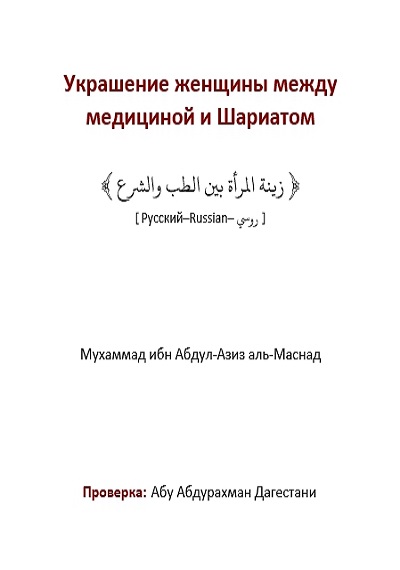 Украшение женщины между медициной и Шариатом

﴿ زينة المرأة بين الطب والشرع ﴾

[ Русский–Russian– روسي ]

Мухаммад ибн Абдул-Азиз аль-Маснад

Проверка: Абу Абдурахман Дагестани